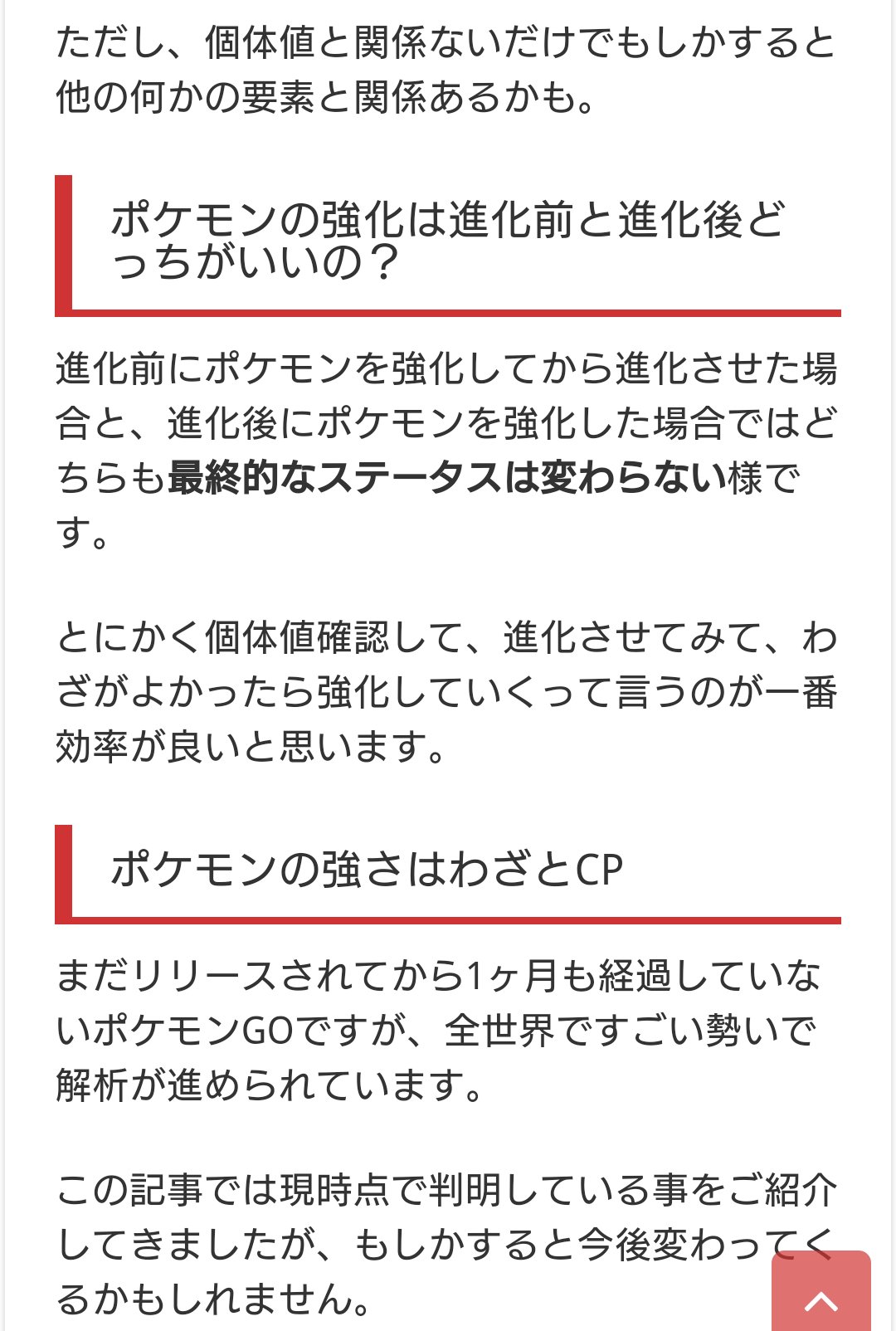 ただし、個体値と関係ないだけでもしかすると他の何かの要素と関係あるかも。

ポケモンの強化は進化前と進化後どっちがいいの？

進化前にポケモンを強化してから進化させた場合と、進化後にポケモンを強化した場合ではどちらも最終的なステータスは変わらない様です。

とにかく個体値確認して、進化させてみて、わざがよかったら強化していくって言うのが一番効率が良いと思います。

ポケモンの強さはわざとCP

まだリリースされてから1ヶ月も経過していないポケモンGOですが、全世界ですごい勢いで解析が進められています。

この記事では現時点で判明している事をご紹介してきましたが、もしかすると今後変わってくるかもしれません。